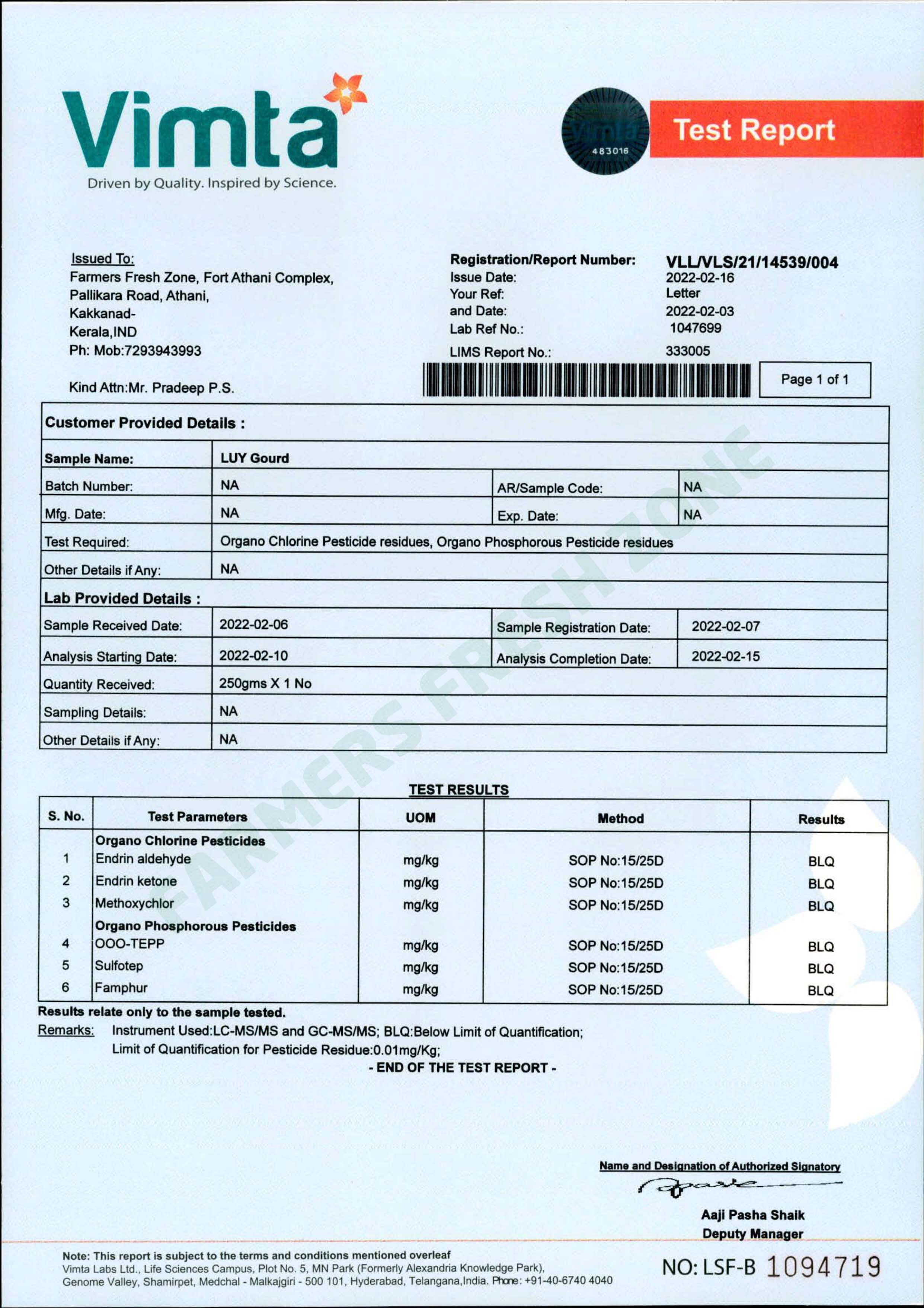 Vimta
Driven by Quality. Inspired by Science.

483016

Test Report

Issued To:
Farmers Fresh Zone, Fort Athani Complex,
Pallikara Road, Athani,
Kakkanad-
Kerala,IND
Ph: Mob:7293943993

Kind Attn:Mr. Pradeep P.S.

Registration/Report Number: VLL/VLS/21/14539/004
Issue Date: 2022-02-16
Your Ref: Letter
and Date: 2022-02-03
Lab Ref No.: 1047699
LIMS Report No.: 333005

Page 1 of 1

Customer Provided Details :

Sample Name: LUY Gourd
Batch Number: NA
AR/Sample Code: NA
Mfg. Date: NA
Exp. Date: NA
Test Required: Organo Chlorine Pesticide residues, Organo Phosphorous Pesticide residues
Other Details if Any: NA

Lab Provided Details :

Sample Received Date: 2022-02-06
Sample Registration Date: 2022-02-07
Analysis Starting Date: 2022-02-10
Analysis Completion Date: 2022-02-15
Quantity Received: 250gms X 1 No
Sampling Details: NA
Other Details if Any: NA

TEST RESULTS

| S. No. | Test Parameters | UOM | Method | Results |
|---|---|---|---|---|
| | Organo Chlorine Pesticides | | | |
| 1 | Endrin aldehyde | mg/kg | SOP No:15/25D | BLQ |
| 2 | Endrin ketone | mg/kg | SOP No:15/25D | BLQ |
| 3 | Methoxychlor | mg/kg | SOP No:15/25D | BLQ |
| | Organo Phosphorous Pesticides | | | |
| 4 | OOO-TEPP | mg/kg | SOP No:15/25D | BLQ |
| 5 | Sulfotep | mg/kg | SOP No:15/25D | BLQ |
| 6 | Famphur | mg/kg | SOP No:15/25D | BLQ |

Results relate only to the sample tested.
Remarks: Instrument Used:LC-MS/MS and GC-MS/MS; BLQ:Below Limit of Quantification;
Limit of Quantification for Pesticide Residue:0.01mg/Kg;
- END OF THE TEST REPORT -

Name and Designation of Authorized Signatory
Aaji Pasha Shaik
Deputy Manager

Note: This report is subject to the terms and conditions mentioned overleaf
Vimta Labs Ltd., Life Sciences Campus, Plot No. 5, MN Park (Formerly Alexandria Knowledge Park),
Genome Valley, Shamirpet, Medchal - Malkajgiri - 500 101, Hyderabad, Telangana,India. Phone: +91-40-6740 4040

NO: LSF-B 1094719

FARMERS FRESH ZONE